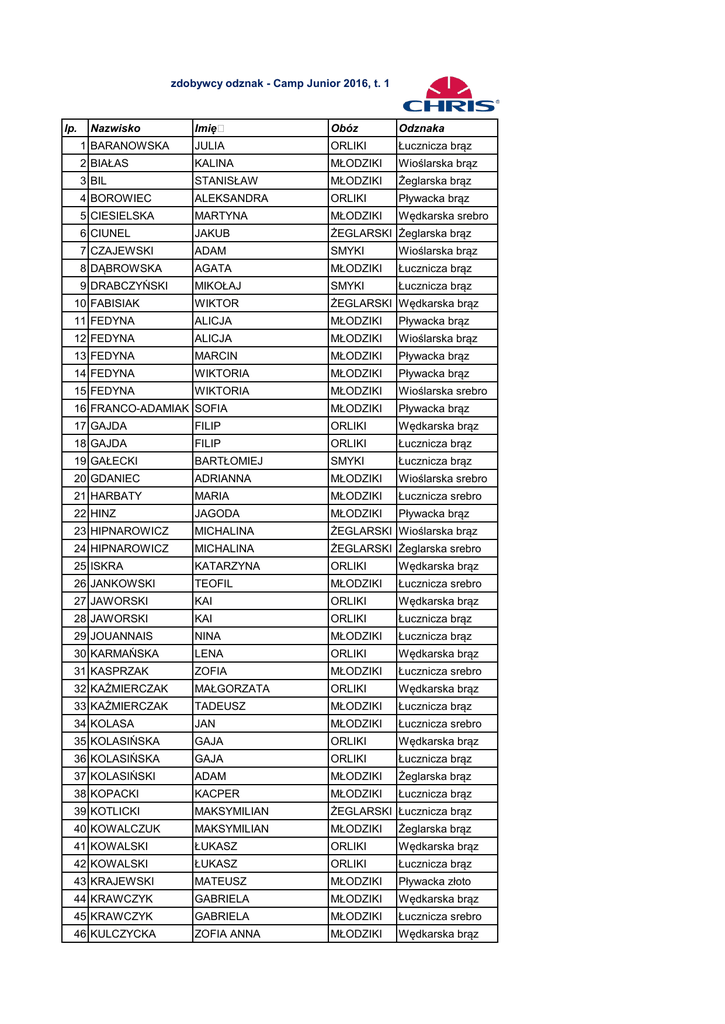 zdobywcy odznak - Camp Junior 2016, t. 1

CHRIS®

| lp. | Nazwisko | Imię | Obóz | Odznaka |
|---|---|---|---|---|
| 1 | BARANOWSKA | JULIA | ORLIKI | Łucznicza brąz |
| 2 | BIAŁAS | KALINA | MŁODZIKI | Wioślarska brąz |
| 3 | BIL | STANISŁAW | MŁODZIKI | Żeglarska brąz |
| 4 | BOROWIEC | ALEKSANDRA | ORLIKI | Pływacka brąz |
| 5 | CIESIELSKA | MARTYNA | MŁODZIKI | Wędkarska srebro |
| 6 | CIUNEL | JAKUB | ŻEGLARSKI | Żeglarska brąz |
| 7 | CZAJEWSKI | ADAM | SMYKI | Wioślarska brąz |
| 8 | DĄBROWSKA | AGATA | MŁODZIKI | Łucznicza brąz |
| 9 | DRABCZYŃSKI | MIKOŁAJ | SMYKI | Łucznicza brąz |
| 10 | FABISIAK | WIKTOR | ŻEGLARSKI | Wędkarska brąz |
| 11 | FEDYNA | ALICJA | MŁODZIKI | Pływacka brąz |
| 12 | FEDYNA | ALICJA | MŁODZIKI | Wioślarska brąz |
| 13 | FEDYNA | MARCIN | MŁODZIKI | Pływacka brąz |
| 14 | FEDYNA | WIKTORIA | MŁODZIKI | Pływacka brąz |
| 15 | FEDYNA | WIKTORIA | MŁODZIKI | Wioślarska srebro |
| 16 | FRANCO-ADAMIAK | SOFIA | MŁODZIKI | Pływacka brąz |
| 17 | GAJDA | FILIP | ORLIKI | Wędkarska brąz |
| 18 | GAJDA | FILIP | ORLIKI | Łucznicza brąz |
| 19 | GAŁECKI | BARTŁOMIEJ | SMYKI | Łucznicza brąz |
| 20 | GDANIEC | ADRIANNA | MŁODZIKI | Wioślarska srebro |
| 21 | HARBATY | MARIA | MŁODZIKI | Łucznicza srebro |
| 22 | HINZ | JAGODA | MŁODZIKI | Pływacka brąz |
| 23 | HIPNAROWICZ | MICHALINA | ŻEGLARSKI | Wioślarska brąz |
| 24 | HIPNAROWICZ | MICHALINA | ŻEGLARSKI | Żeglarska srebro |
| 25 | ISKRA | KATARZYNA | ORLIKI | Wędkarska brąz |
| 26 | JANKOWSKI | TEOFIL | MŁODZIKI | Łucznicza srebro |
| 27 | JAWORSKI | KAI | ORLIKI | Wędkarska brąz |
| 28 | JAWORSKI | KAI | ORLIKI | Łucznicza brąz |
| 29 | JOUANNAIS | NINA | MŁODZIKI | Łucznicza brąz |
| 30 | KARMAŃSKA | LENA | ORLIKI | Wędkarska brąz |
| 31 | KASPRZAK | ZOFIA | MŁODZIKI | Łucznicza srebro |
| 32 | KAŹMIERCZAK | MAŁGORZATA | ORLIKI | Wędkarska brąz |
| 33 | KAŹMIERCZAK | TADEUSZ | MŁODZIKI | Łucznicza brąz |
| 34 | KOLASA | JAN | MŁODZIKI | Łucznicza srebro |
| 35 | KOLASIŃSKA | GAJA | ORLIKI | Wędkarska brąz |
| 36 | KOLASIŃSKA | GAJA | ORLIKI | Łucznicza brąz |
| 37 | KOLASIŃSKI | ADAM | MŁODZIKI | Żeglarska brąz |
| 38 | KOPACKI | KACPER | MŁODZIKI | Łucznicza brąz |
| 39 | KOTLICKI | MAKSYMILIAN | ŻEGLARSKI | Łucznicza brąz |
| 40 | KOWALCZUK | MAKSYMILIAN | MŁODZIKI | Żeglarska brąz |
| 41 | KOWALSKI | ŁUKASZ | ORLIKI | Wędkarska brąz |
| 42 | KOWALSKI | ŁUKASZ | ORLIKI | Łucznicza brąz |
| 43 | KRAJEWSKI | MATEUSZ | MŁODZIKI | Pływacka złoto |
| 44 | KRAWCZYK | GABRIELA | MŁODZIKI | Wędkarska brąz |
| 45 | KRAWCZYK | GABRIELA | MŁODZIKI | Łucznicza srebro |
| 46 | KULCZYCKA | ZOFIA ANNA | MŁODZIKI | Wędkarska brąz |